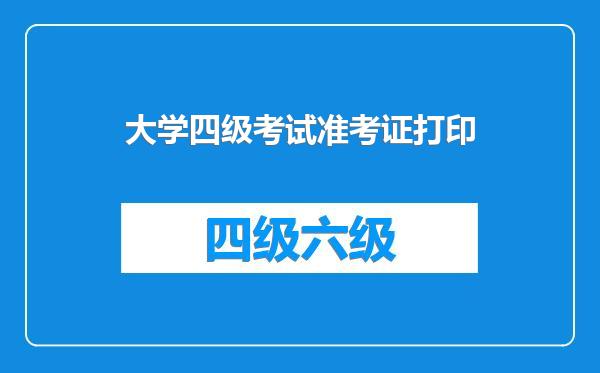 大学四级考试准考证打印

四级六级